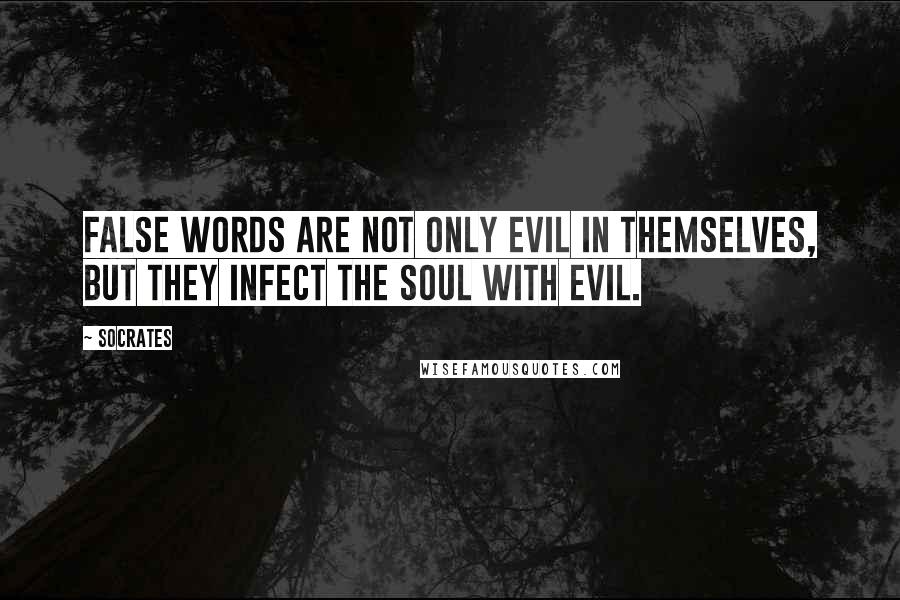 FALSE WORDS ARE NOT ONLY EVIL IN THEMSELVES, BUT THEY INFECT THE SOUL WITH EVIL.

~ SOCRATES

WISEFAMOUSQUOTES.COM